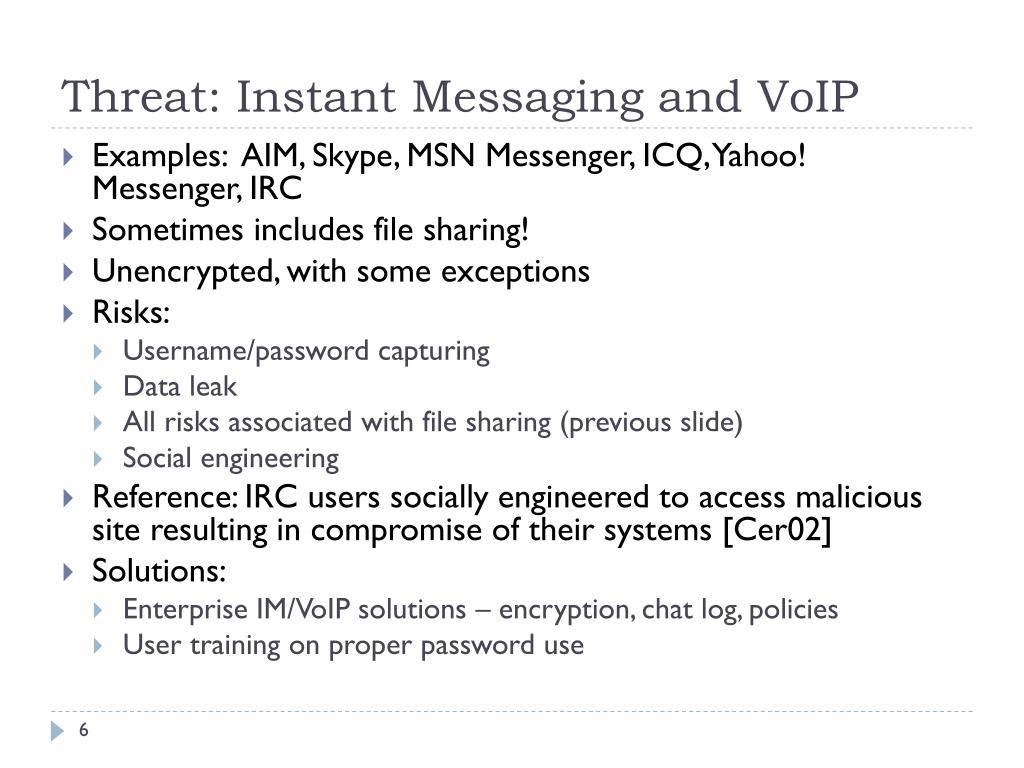 Threat: Instant Messaging and VoIP

Examples: AIM, Skype, MSN Messenger, ICQ, Yahoo! Messenger, IRC

Sometimes includes file sharing!

Unencrypted, with some exceptions

Risks:

Username/password capturing

Data leak

All risks associated with file sharing (previous slide)

Social engineering

Reference: IRC users socially engineered to access malicious site resulting in compromise of their systems [Cer02]

Solutions:

Enterprise IM/VoIP solutions – encryption, chat log, policies

User training on proper password use

6